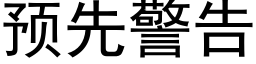 预先警告